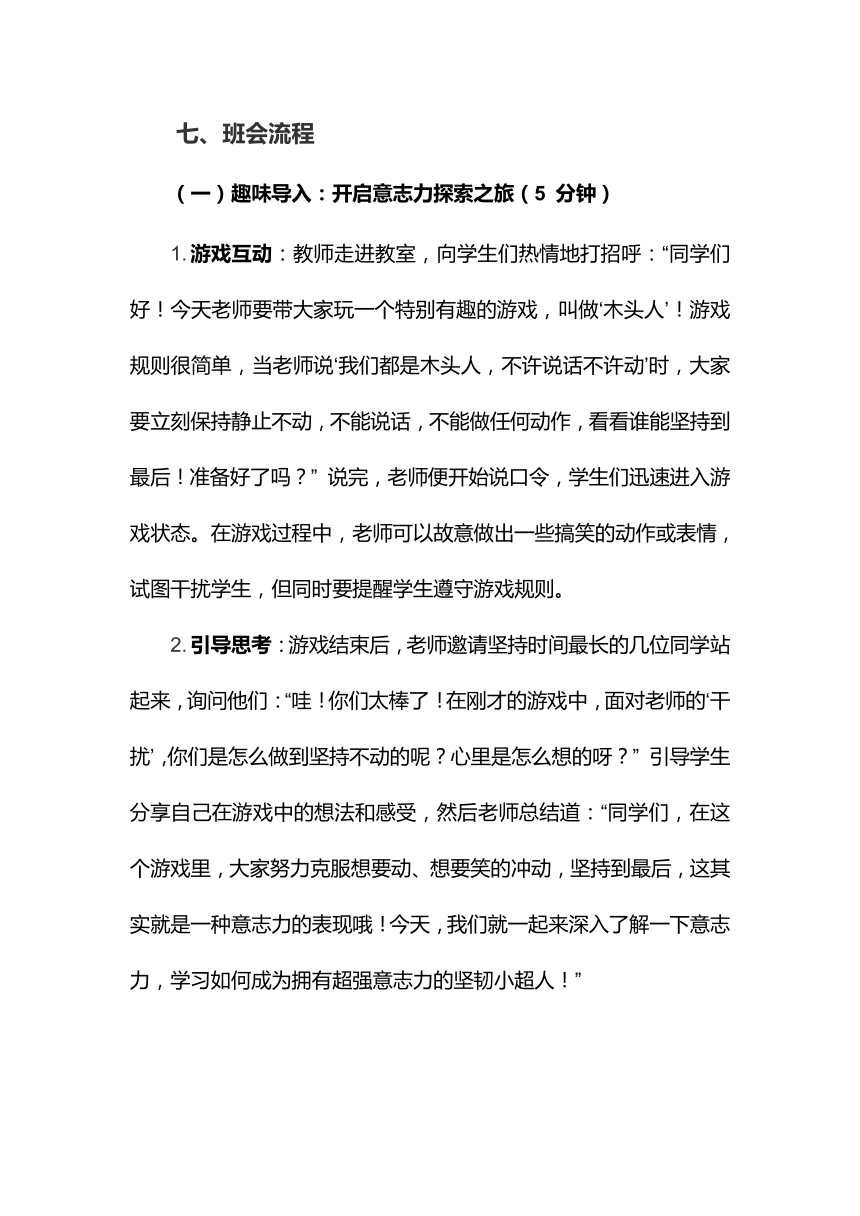 七、班会流程

（一）趣味导入：开启意志力探索之旅（5 分钟）

1. 游戏互动：教师走进教室，向学生们热情地打招呼：“同学们好！今天老师要带大家玩一个特别有趣的游戏，叫做‘木头人’！游戏规则很简单，当老师说‘我们都是木头人，不许说话不许动’时，大家要立刻保持静止不动，不能说话，不能做任何动作，看看谁能坚持到最后！准备好了吗？” 说完，老师便开始说口令，学生们迅速进入游戏状态。在游戏过程中，老师可以故意做出一些搞笑的动作或表情，试图干扰学生，但同时要提醒学生遵守游戏规则。

2. 引导思考：游戏结束后，老师邀请坚持时间最长的几位同学站起来，询问他们：“哇！你们太棒了！在刚才的游戏中，面对老师的‘干扰’，你们是怎么做到坚持不动的呢？心里是怎么想的呀？” 引导学生分享自己在游戏中的想法和感受，然后老师总结道：“同学们，在这个游戏里，大家努力克服想要动、想要笑的冲动，坚持到最后，这其实就是一种意志力的表现哦！今天，我们就一起来深入了解一下意志力，学习如何成为拥有超强意志力的坚韧小超人！”